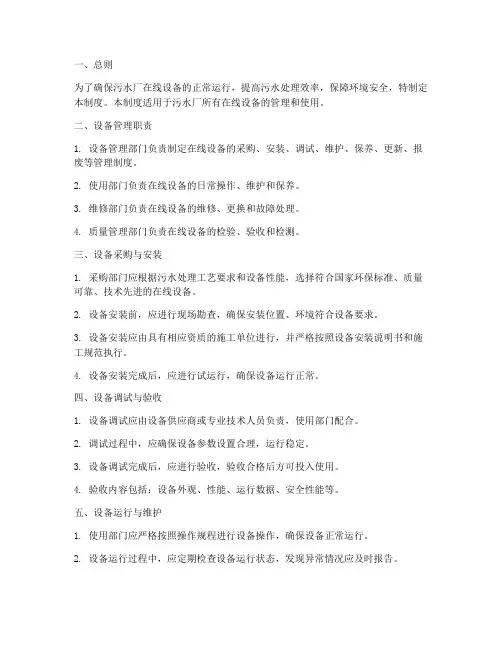 一、总则

为了确保污水厂在线设备的正常运行，提高污水处理效率，保障环境安全，特制定本制度。本制度适用于污水厂所有在线设备的管理和使用。

二、设备管理职责

1. 设备管理部门负责制定在线设备的采购、安装、调试、维护、保养、更新、报废等管理制度。

2. 使用部门负责在线设备的日常操作、维护和保养。

3. 维修部门负责在线设备的维修、更换和故障处理。

4. 质量管理部门负责在线设备的检验、验收和检测。

三、设备采购与安装

1. 采购部门应根据污水处理工艺要求和设备性能，选择符合国家环保标准、质量可靠、技术先进的在线设备。

2. 设备安装前，应进行现场勘查，确保安装位置、环境符合设备要求。

3. 设备安装应由具有相应资质的施工单位进行，并严格按照设备安装说明书和施工规范执行。

4. 设备安装完成后，应进行试运行，确保设备运行正常。

四、设备调试与验收

1. 设备调试应由设备供应商或专业技术人员负责，使用部门配合。

2. 调试过程中，应确保设备参数设置合理，运行稳定。

3. 设备调试完成后，应进行验收，验收合格后方可投入使用。

4. 验收内容包括：设备外观、性能、运行数据、安全性能等。

五、设备运行与维护

1. 使用部门应严格按照操作规程进行设备操作，确保设备正常运行。

2. 设备运行过程中，应定期检查设备运行状态，发现异常情况应及时报告。